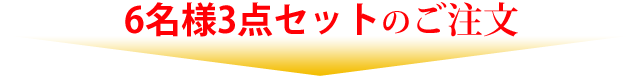 6名様3点セットのご注文